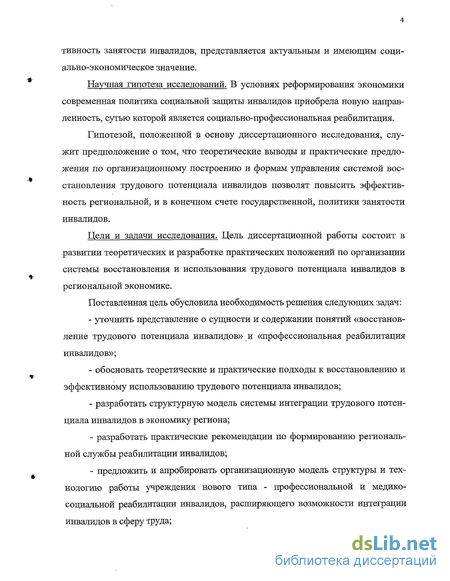 4

тивность занятости инвалидов, представляется актуальным и имеющим социально-экономическое значение.

Научная гипотеза исследований. В условиях реформирования экономики современная политика социальной защиты инвалидов приобрела новую направленность, сутью которой является социально-профессиональная реабилитация.

Гипотезой, положенной в основу диссертационного исследования, служит предположение о том, что теоретические выводы и практические предложения по организационному построению и формам управления системой восстановления трудового потенциала инвалидов позволят повысить эффективность региональной, и в конечном счете государственной, политики занятости инвалидов.

Цели и задачи исследования. Цель диссертационной работы состоит в развитии теоретических и разработке практических положений по организации системы восстановления и использования трудового потенциала инвалидов в региональной экономике.

Поставленная цель обусловила необходимость решения следующих задач:

- уточнить представление о сущности и содержании понятий «восстановление трудового потенциала инвалидов» и «профессиональная реабилитация инвалидов»;

- обосновать теоретические и практические подходы к восстановлению и эффективному использованию трудового потенциала инвалидов;

- разработать структурную модель системы интеграции трудового потенциала инвалидов в экономику региона;

- разработать практические рекомендации по формированию региональной службы реабилитации инвалидов;

- предложить и апробировать организационную модель структуры и технологию работы учреждения нового типа - профессиональной и медико-социальной реабилитации инвалидов, расширяющего возможности интеграции инвалидов в сферу труда;

dsLib.net
библиотека диссертаций